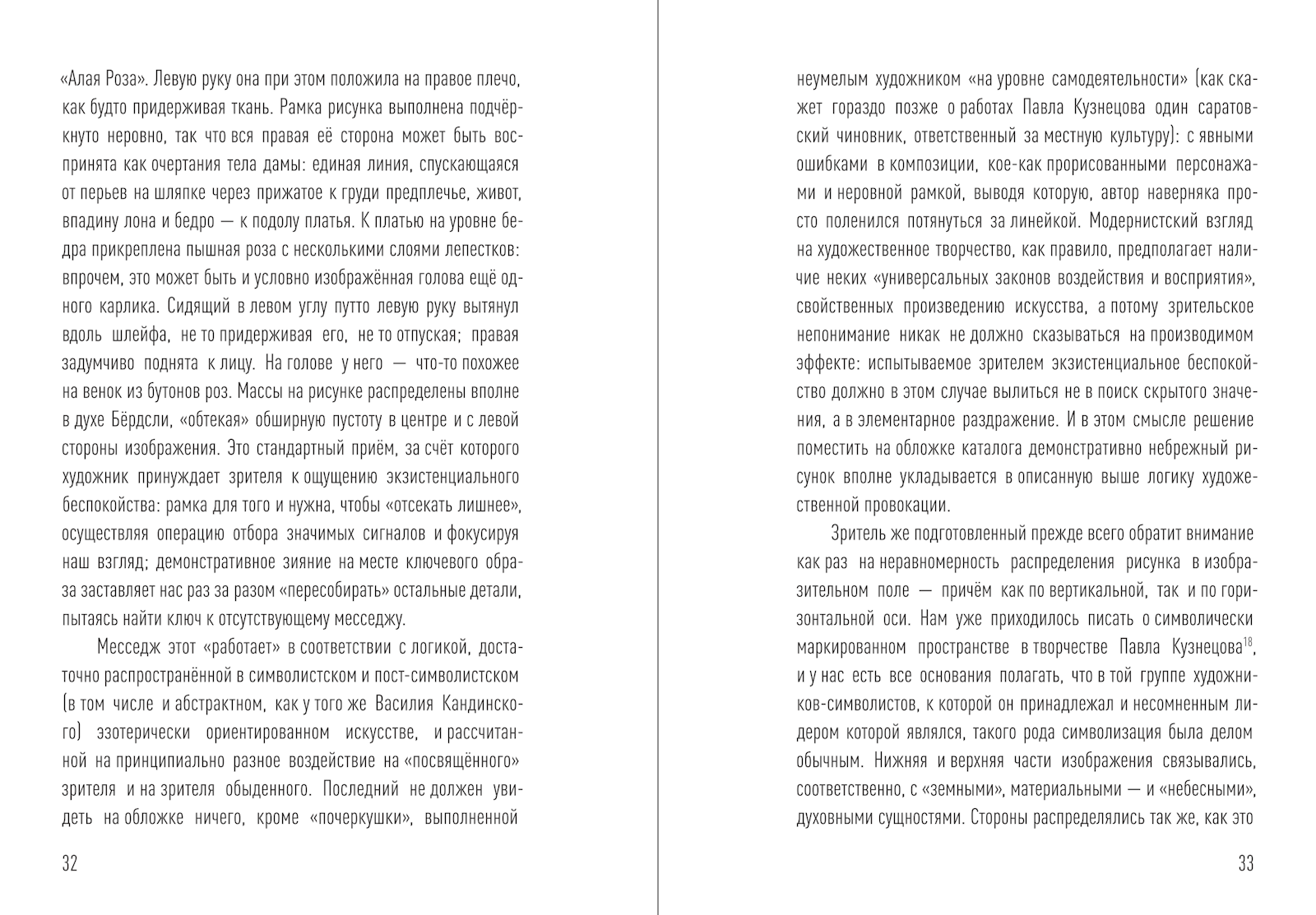 «Алая Роза». Левую руку она при этом положила на правое плечо, как будто придерживая ткань. Рамка рисунка выполнена подчёркнуто неровно, так что вся правая её сторона может быть воспринята как очертания тела дамы: единая линия, спускающаяся от перьев на шляпке через прижатое к груди предплечье, живот, впадину лона и бедро — к подолу платья. К платью на уровне бедра прикреплена пышная роза с несколькими слоями лепестков: впрочем, это может быть и условно изображённая голова ещё одного карлика. Сидящий в левом углу путто левую руку вытянул вдоль шлейфа, не то придерживая его, не то отпуская; правая задумчиво поднята к лицу. На голове у него — что-то похожее на венок из бутонов роз. Массы на рисунке распределены вполне в духе Бёрдсли, «обтекая» обширную пустоту в центре и с левой стороны изображения. Это стандартный приём, за счёт которого художник принуждает зрителя к ощущению экзистенциального беспокойства: рамка для того и нужна, чтобы «отсекать лишнее», осуществляя операцию отбора значимых сигналов и фокусируя наш взгляд; демонстративное зияние на месте ключевого образа заставляет нас раз за разом «пересобирать» остальные детали, пытаясь найти ключ к отсутствующему месседжу.

Месседж этот «работает» в соответствии с логикой, достаточно распространённой в символистском и пост-символистском (в том числе и абстрактном, как у того же Василия Кандинского) эзотерически ориентированном искусстве, и рассчитанной на принципиально разное воздействие на «посвящённого» зрителя и на зрителя обыденного. Последний не должен увидеть на обложке ничего, кроме «почеркушки», выполненной

32

неумелым художником «на уровне самодеятельности» (как скажет гораздо позже о работах Павла Кузнецова один саратовский чиновник, ответственный за местную культуру): с явными ошибками в композиции, кое-как прорисованными персонажами и неровной рамкой, выводя которую, автор наверняка просто поленился потянуться за линейкой. Модернистский взгляд на художественное творчество, как правило, предполагает наличие неких «универсальных законов воздействия и восприятия», свойственных произведению искусства, а потому зрительское непонимание никак не должно сказываться на производимом эффекте: испытываемое зрителем экзистенциальное беспокойство должно в этом случае вылиться не в поиск скрытого значения, а в элементарное раздражение. И в этом смысле решение поместить на обложке каталога демонстративно небрежный рисунок вполне укладывается в описанную выше логику художественной провокации.

Зритель же подготовленный прежде всего обратит внимание как раз на неравномерность распределения рисунка в изобразительном поле — причём как по вертикальной, так и по горизонтальной оси. Нам уже приходилось писать о символически маркированном пространстве в творчестве Павла Кузнецова$^{18}$, и у нас есть все основания полагать, что в той группе художников-символистов, к которой он принадлежал и несомненным лидером которой являлся, такого рода символизация была делом обычным. Нижняя и верхняя части изображения связывались, соответственно, с «земными», материальными — и «небесными», духовными сущностями. Стороны распределялись так же, как это

33